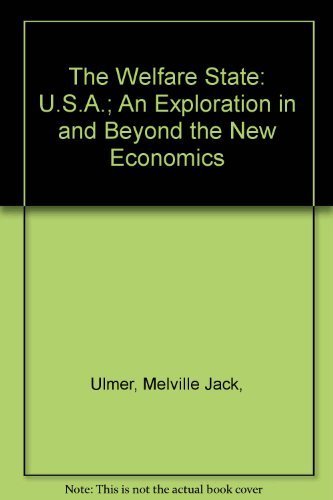 The Welfare State: U.S.A.; An Exploration in and Beyond the New Economics

Ulmer, Melville Jack,

Note: This is not the actual book cover